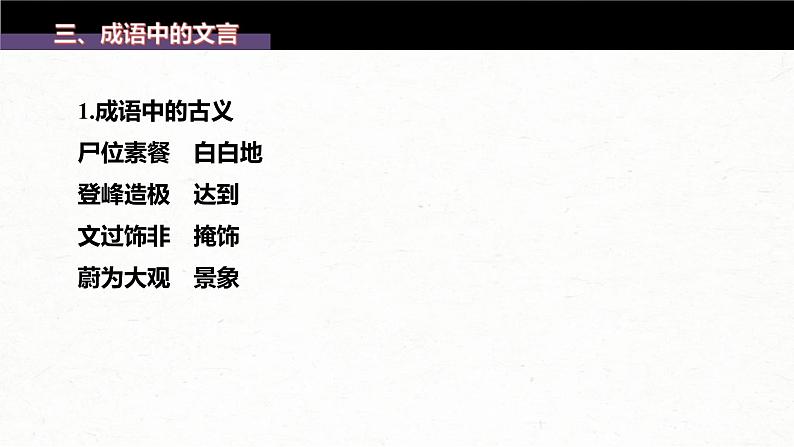 三、成语中的文言

1.成语中的古义

尸位素餐　白白地

登峰造极　达到

文过饰非　掩饰

蔚为大观　景象